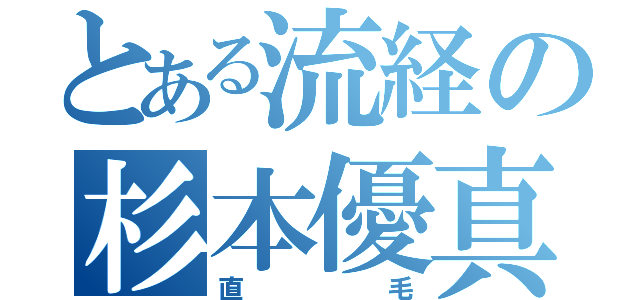 とある流経の
杉本優真
直毛